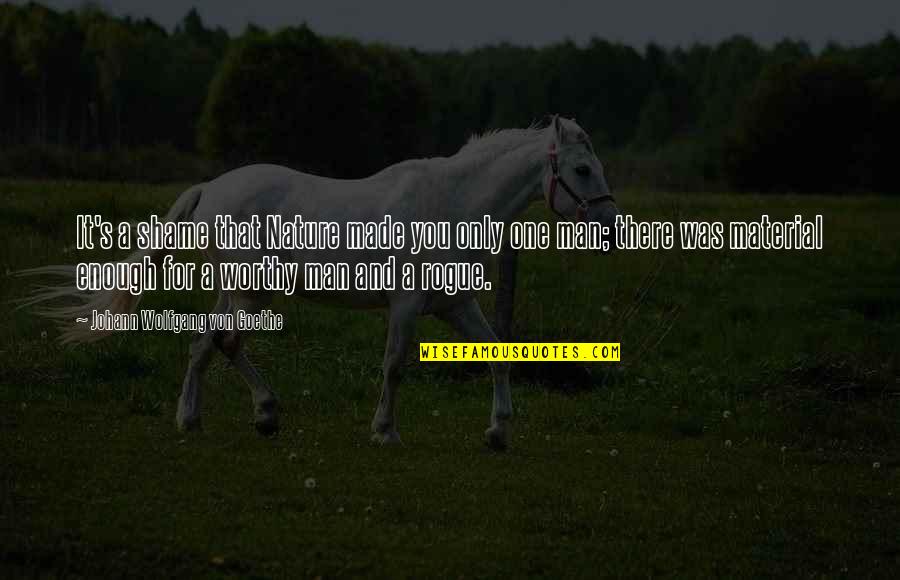 It's a shame that Nature made you only one man; there was material enough for a worthy man and a rogue.

— Johann Wolfgang von Goethe

WISEFAMOUSQUOTES.COM